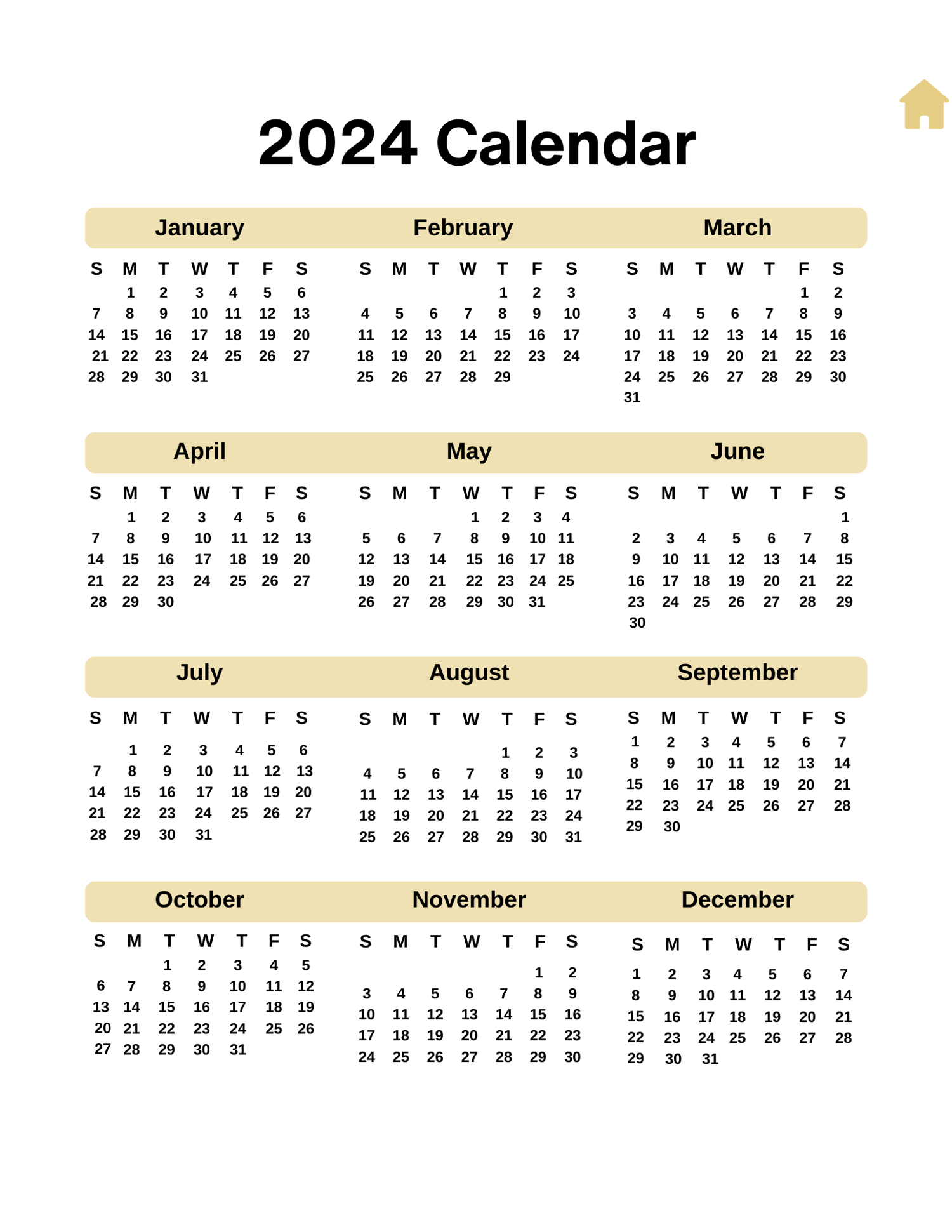 2024 Calendar

January

| S | M | T | W | T | F | S |
|---|---|---|---|---|---|---|
|  | 1 | 2 | 3 | 4 | 5 | 6 |
| 7 | 8 | 9 | 10 | 11 | 12 | 13 |
| 14 | 15 | 16 | 17 | 18 | 19 | 20 |
| 21 | 22 | 23 | 24 | 25 | 26 | 27 |
| 28 | 29 | 30 | 31 |  |  |  |

February

| S | M | T | W | T | F | S |
|---|---|---|---|---|---|---|
|  |  |  |  | 1 | 2 | 3 |
| 4 | 5 | 6 | 7 | 8 | 9 | 10 |
| 11 | 12 | 13 | 14 | 15 | 16 | 17 |
| 18 | 19 | 20 | 21 | 22 | 23 | 24 |
| 25 | 26 | 27 | 28 | 29 |  |  |

March

| S | M | T | W | T | F | S |
|---|---|---|---|---|---|---|
|  |  |  |  |  | 1 | 2 |
| 3 | 4 | 5 | 6 | 7 | 8 | 9 |
| 10 | 11 | 12 | 13 | 14 | 15 | 16 |
| 17 | 18 | 19 | 20 | 21 | 22 | 23 |
| 24 | 25 | 26 | 27 | 28 | 29 | 30 |
| 31 |  |  |  |  |  |  |

April

| S | M | T | W | T | F | S |
|---|---|---|---|---|---|---|
|  | 1 | 2 | 3 | 4 | 5 | 6 |
| 7 | 8 | 9 | 10 | 11 | 12 | 13 |
| 14 | 15 | 16 | 17 | 18 | 19 | 20 |
| 21 | 22 | 23 | 24 | 25 | 26 | 27 |
| 28 | 29 | 30 |  |  |  |  |

May

| S | M | T | W | T | F | S |
|---|---|---|---|---|---|---|
|  |  |  | 1 | 2 | 3 | 4 |
| 5 | 6 | 7 | 8 | 9 | 10 | 11 |
| 12 | 13 | 14 | 15 | 16 | 17 | 18 |
| 19 | 20 | 21 | 22 | 23 | 24 | 25 |
| 26 | 27 | 28 | 29 | 30 | 31 |  |

June

| S | M | T | W | T | F | S |
|---|---|---|---|---|---|---|
|  |  |  |  |  |  | 1 |
| 2 | 3 | 4 | 5 | 6 | 7 | 8 |
| 9 | 10 | 11 | 12 | 13 | 14 | 15 |
| 16 | 17 | 18 | 19 | 20 | 21 | 22 |
| 23 | 24 | 25 | 26 | 27 | 28 | 29 |
| 30 |  |  |  |  |  |  |

July

| S | M | T | W | T | F | S |
|---|---|---|---|---|---|---|
|  | 1 | 2 | 3 | 4 | 5 | 6 |
| 7 | 8 | 9 | 10 | 11 | 12 | 13 |
| 14 | 15 | 16 | 17 | 18 | 19 | 20 |
| 21 | 22 | 23 | 24 | 25 | 26 | 27 |
| 28 | 29 | 30 | 31 |  |  |  |

August

| S | M | T | W | T | F | S |
|---|---|---|---|---|---|---|
|  |  |  |  | 1 | 2 | 3 |
| 4 | 5 | 6 | 7 | 8 | 9 | 10 |
| 11 | 12 | 13 | 14 | 15 | 16 | 17 |
| 18 | 19 | 20 | 21 | 22 | 23 | 24 |
| 25 | 26 | 27 | 28 | 29 | 30 | 31 |

September

| S | M | T | W | T | F | S |
|---|---|---|---|---|---|---|
| 1 | 2 | 3 | 4 | 5 | 6 | 7 |
| 8 | 9 | 10 | 11 | 12 | 13 | 14 |
| 15 | 16 | 17 | 18 | 19 | 20 | 21 |
| 22 | 23 | 24 | 25 | 26 | 27 | 28 |
| 29 | 30 |  |  |  |  |  |

October

| S | M | T | W | T | F | S |
|---|---|---|---|---|---|---|
|  |  | 1 | 2 | 3 | 4 | 5 |
| 6 | 7 | 8 | 9 | 10 | 11 | 12 |
| 13 | 14 | 15 | 16 | 17 | 18 | 19 |
| 20 | 21 | 22 | 23 | 24 | 25 | 26 |
| 27 | 28 | 29 | 30 | 31 |  |  |

November

| S | M | T | W | T | F | S |
|---|---|---|---|---|---|---|
|  |  |  |  |  | 1 | 2 |
| 3 | 4 | 5 | 6 | 7 | 8 | 9 |
| 10 | 11 | 12 | 13 | 14 | 15 | 16 |
| 17 | 18 | 19 | 20 | 21 | 22 | 23 |
| 24 | 25 | 26 | 27 | 28 | 29 | 30 |

December

| S | M | T | W | T | F | S |
|---|---|---|---|---|---|---|
| 1 | 2 | 3 | 4 | 5 | 6 | 7 |
| 8 | 9 | 10 | 11 | 12 | 13 | 14 |
| 15 | 16 | 17 | 18 | 19 | 20 | 21 |
| 22 | 23 | 24 | 25 | 26 | 27 | 28 |
| 29 | 30 | 31 |  |  |  |  |